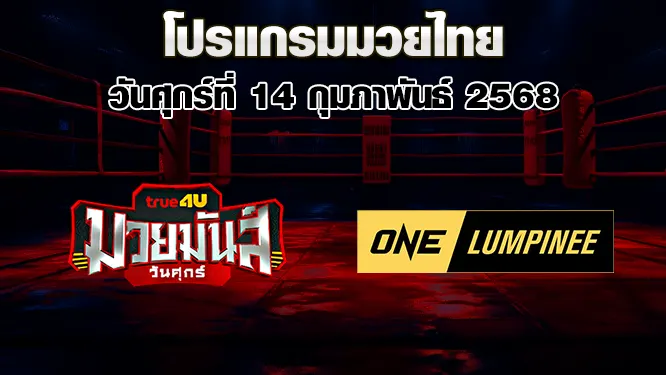 โปรแกรมมวยไทย
วันศุกร์ที่ 14 กุมภาพันธ์ 2568

true4U
มวยมันส์
วันศุกร์

ONE LUMPINEE